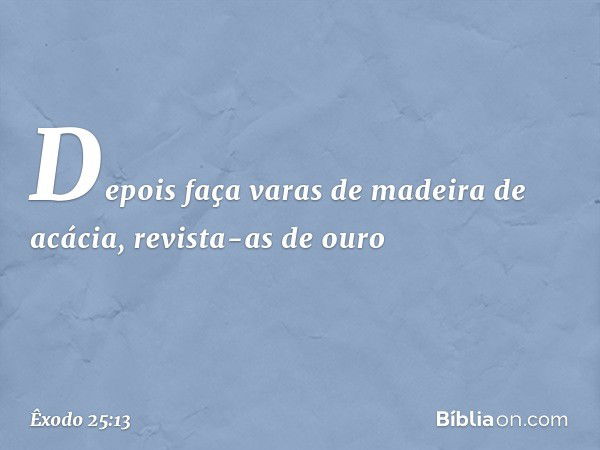 Depois faça varas de madeira de acácia, revista-as de ouro

Êxodo 25:13

Bíbliaon.com